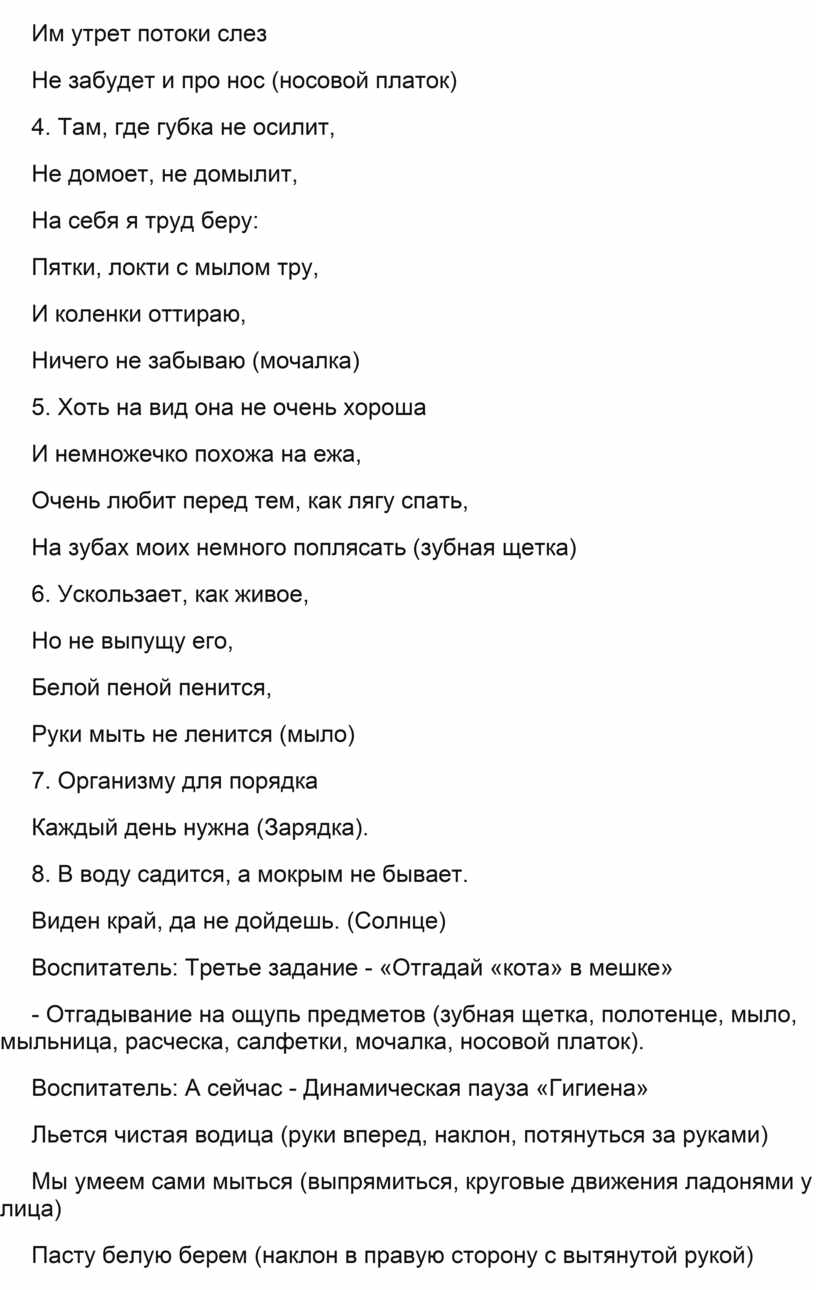 Им утрет потоки слез

Не забудет и про нос (носовой платок)

4. Там, где губка не осилит,

Не домоет, не домылит,

На себя я труд беру:

Пятки, локти с мылом тру,

И коленки оттираю,

Ничего не забываю (мочалка)

5. Хоть на вид она не очень хороша

И немножечко похожа на ежа,

Очень любит перед тем, как лягу спать,

На зубах моих немного поплясать (зубная щетка)

6. Ускользает, как живое,

Но не выпущу его,

Белой пеной пенится,

Руки мыть не ленится (мыло)

7. Организму для порядка

Каждый день нужна (Зарядка).

8. В воду садится, а мокрым не бывает.

Виден край, да не дойдешь. (Солнце)

Воспитатель: Третье задание - «Отгадай «кота» в мешке»

- Отгадывание на ощупь предметов (зубная щетка, полотенце, мыло, мыльница, расческа, салфетки, мочалка, носовой платок).

Воспитатель: А сейчас - Динамическая пауза «Гигиена»

Льется чистая водица (руки вперед, наклон, потянуться за руками)

Мы умеем сами мыться (выпрямиться, круговые движения ладонями у лица)

Пасту белую берем (наклон в правую сторону с вытянутой рукой)